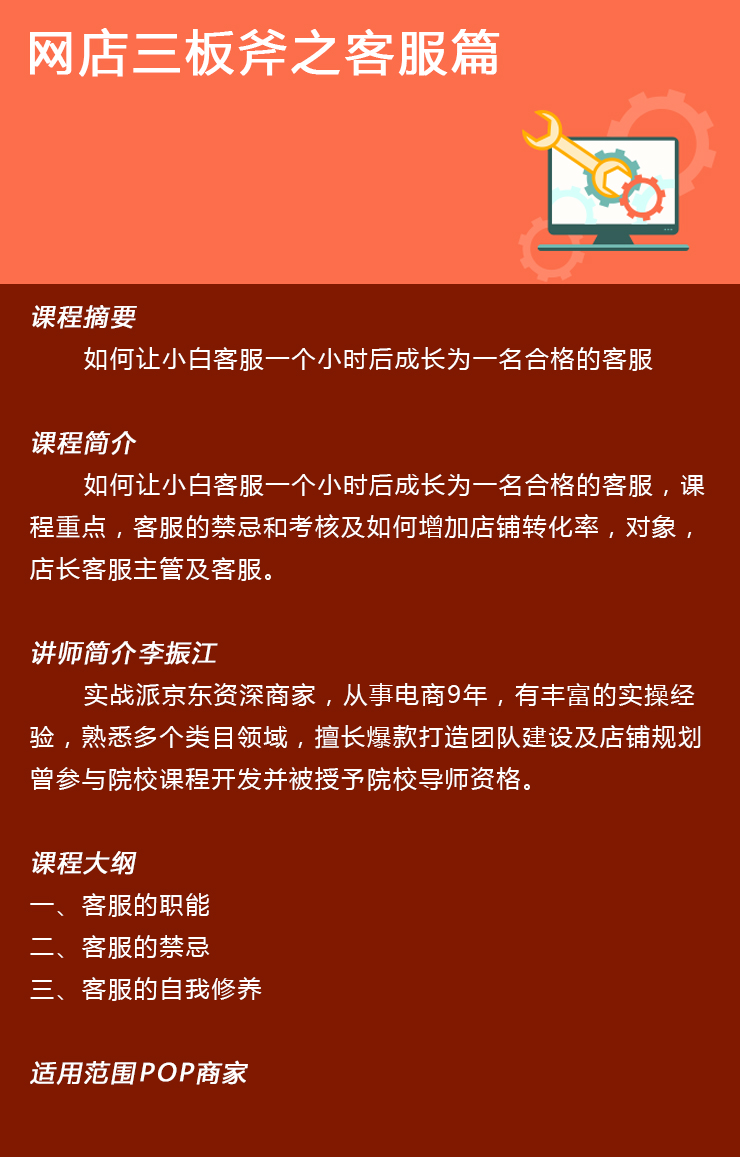 网店三板斧之客服篇

课程摘要

如何让小白客服一个小时后成长为一名合格的客服

课程简介

如何让小白客服一个小时后成长为一名合格的客服，课程重点，客服的禁忌和考核及如何增加店铺转化率，对象，店长客服主管及客服。

讲师简介李振江

实战派京东资深商家，从事电商9年，有丰富的实操经验，熟悉多个类目领域，擅长爆款打造团队建设及店铺规划曾参与院校课程开发并被授予院校导师资格。

课程大纲

一、客服的职能
二、客服的禁忌
三、客服的自我修养

适用范围POP商家